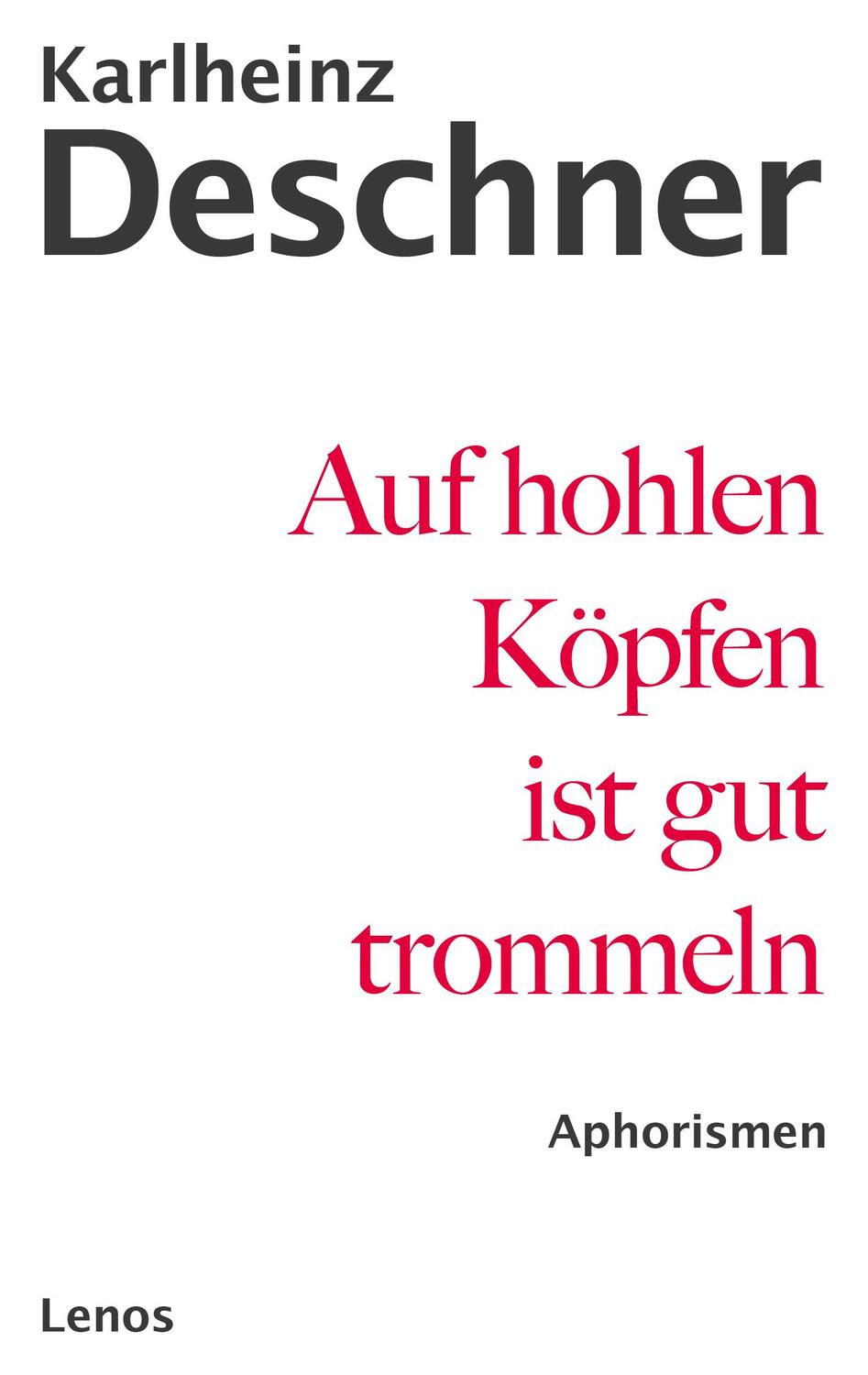 Karlheinz
Deschner

Auf hohlen Köpfen ist gut trommeln

Aphorismen

Lenos